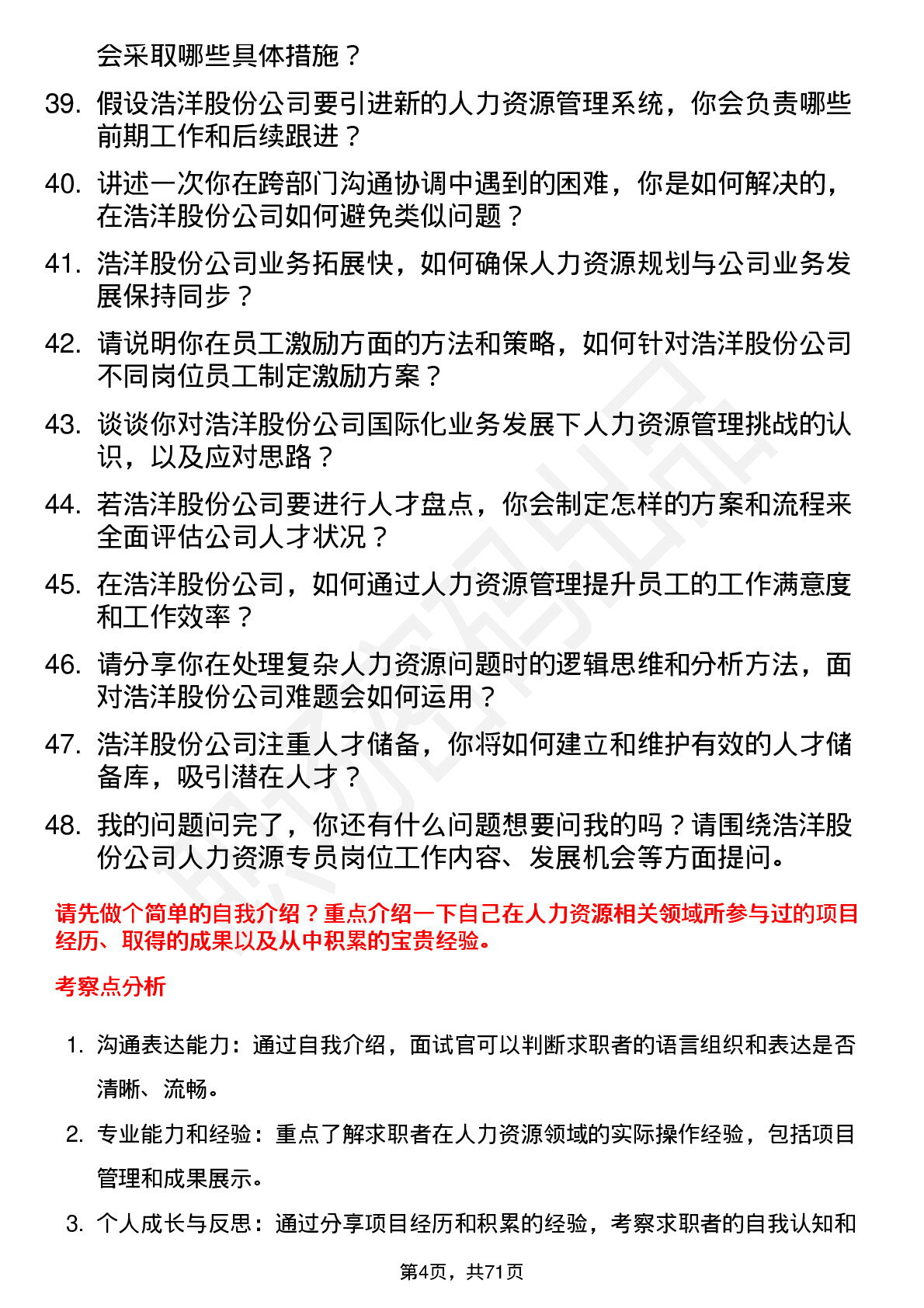 会采取哪些具体措施？

39. 假设浩洋股份公司要引进新的人力资源管理系统，你会负责哪些前期工作和后续跟进？

40. 讲述一次你在跨部门沟通协调中遇到的困难，你是如何解决的，在浩洋股份公司如何避免类似问题？

41. 浩洋股份公司业务拓展快，如何确保人力资源规划与公司业务发展保持同步？

42. 请说明你在员工激励方面的方法和策略，如何针对浩洋股份公司不同岗位员工制定激励方案？

43. 谈谈你对浩洋股份公司国际化业务发展下人力资源管理挑战的认识，以及应对思路？

44. 若浩洋股份公司要进行人才盘点，你会制定怎样的方案和流程来全面评估公司人才状况？

45. 在浩洋股份公司，如何通过人力资源管理提升员工的工作满意度和工作效率？

46. 请分享你在处理复杂人力资源问题时的逻辑思维和分析方法，面对浩洋股份公司难题会如何运用？

47. 浩洋股份公司注重人才储备，你将如何建立和维护有效的人才储备库，吸引潜在人才？

48. 我的问题问完了，你还有什么问题想要问我的吗？请围绕浩洋股份公司人力资源专员岗位工作内容、发展机会等方面提问。

请先做个简单的自我介绍？重点介绍一下自己在人力资源相关领域所参与过的项目经历、取得的成果以及从中积累的宝贵经验。

考察点分析

1. 沟通表达能力：通过自我介绍，面试官可以判断求职者的语言组织和表达是否清晰、流畅。

2. 专业能力和经验：重点了解求职者在人力资源领域的实际操作经验，包括项目管理和成果展示。

3. 个人成长与反思：通过分享项目经历和积累的经验，考察求职者的自我认知和

第4页，共71页